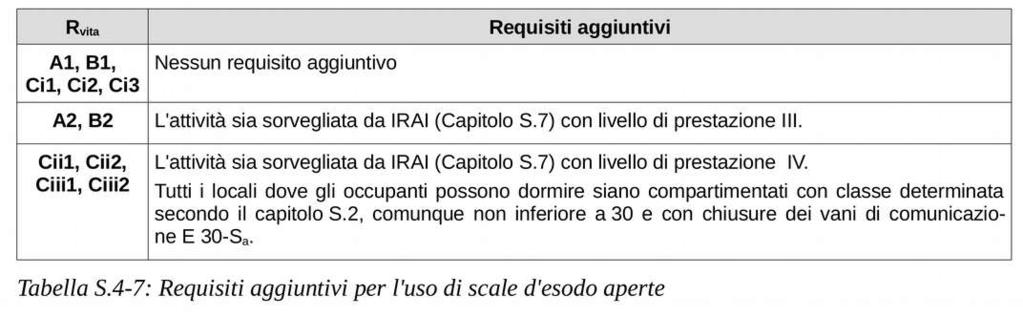 | $R_{vita}$ | Requisiti aggiuntivi |
|---|---|
| A1, B1, Ci1, Ci2, Ci3 | Nessun requisito aggiuntivo |
| A2, B2 | L'attività sia sorvegliata da IRAI (Capitolo S.7) con livello di prestazione III. |
| Cii1, Cii2, Ciii1, Ciii2 | L'attività sia sorvegliata da IRAI (Capitolo S.7) con livello di prestazione IV. Tutti i locali dove gli occupanti possono dormire siano compartimentati con classe determinata secondo il capitolo S.2, comunque non inferiore a 30 e con chiusure dei vani di comunicazione E 30-$S_a$. |

Tabella S.4-7: Requisiti aggiuntivi per l'uso di scale d'esodo aperte